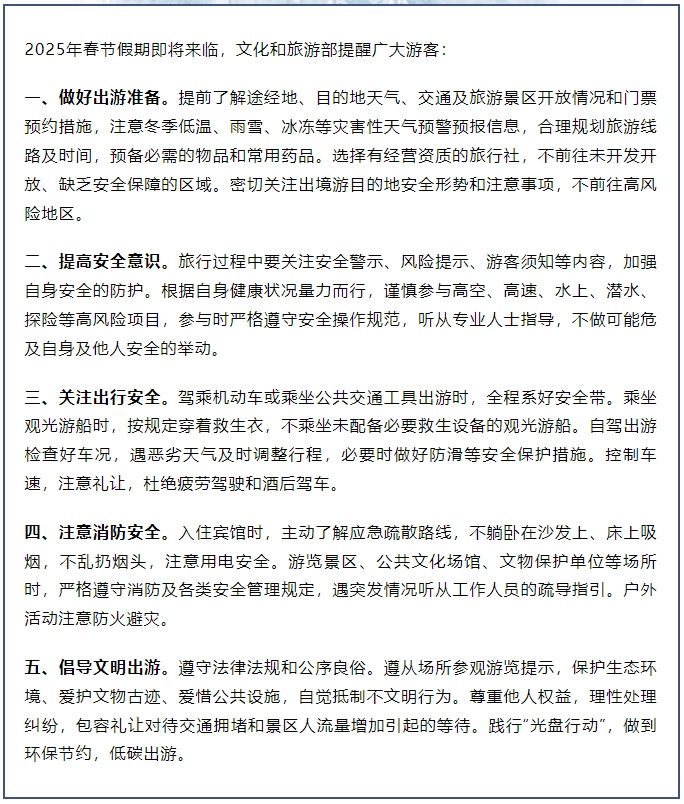 2025年春节假期即将来临，文化和旅游部提醒广大游客：

一、做好出游准备。提前了解途经地、目的地天气、交通及旅游景区开放情况和门票预约措施，注意冬季低温、雨雪、冰冻等灾害性天气预警预报信息，合理规划旅游线路及时间，预备必需的物品和常用药品。选择有经营资质的旅行社，不前往未开发开放、缺乏安全保障的区域。密切关注出境游目的地安全形势和注意事项，不前往高风险地区。

二、提高安全意识。旅行过程中要关注安全警示、风险提示、游客须知等内容，加强自身安全的防护。根据自身健康状况量力而行，谨慎参与高空、高速、水上、潜水、探险等高风险项目，参与时严格遵守安全操作规范，听从专业人士指导，不做可能危及自身及他人安全的举动。

三、关注出行安全。驾乘机动车或乘坐公共交通工具出游时，全程系好安全带。乘坐观光游船时，按规定穿着救生衣，不乘坐未配备必要救生设备的观光游船。自驾出游检查好车况，遇恶劣天气及时调整行程，必要时做好防滑等安全保护措施。控制车速，注意礼让，杜绝疲劳驾驶和酒后驾车。

四、注意消防安全。入住宾馆时，主动了解应急疏散路线，不躺卧在沙发上、床上吸烟，不乱扔烟头，注意用电安全。游览景区、公共文化场馆、文物保护单位等场所时，严格遵守消防及各类安全管理规定，遇突发情况听从工作人员的疏导指引。户外活动注意防火避灾。

五、倡导文明出游。遵守法律法规和公序良俗。遵从场所参观游览提示，保护生态环境、爱护文物古迹、爱惜公共设施，自觉抵制不文明行为。尊重他人权益，理性处理纠纷，包容礼让对待交通拥堵和景区人流量增加引起的等待。践行“光盘行动”，做到环保节约，低碳出游。